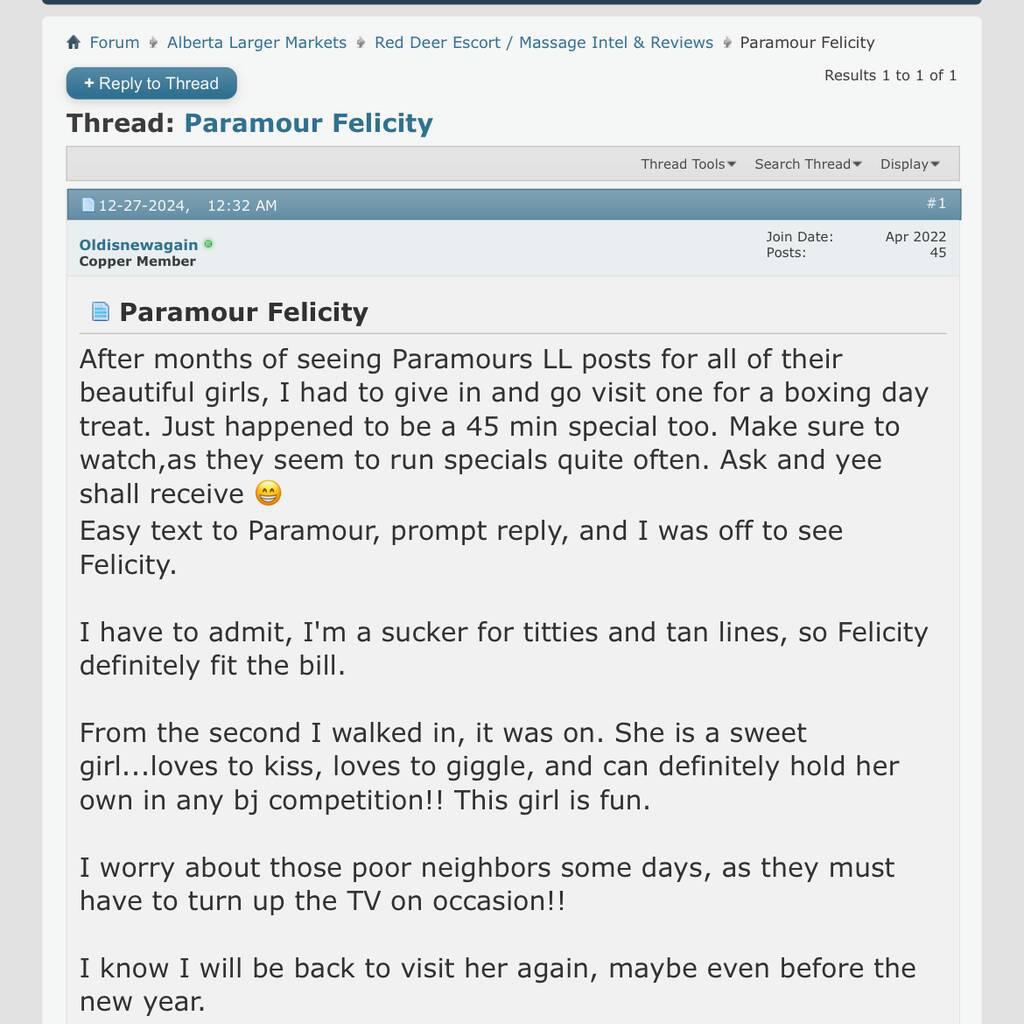 Forum Alberta Larger Markets Red Deer Escort / Massage Intel & Reviews Paramour Felicity

+ Reply to Thread

Results 1 to 1 of 1

Thread: Paramour Felicity

Thread Tools Search Thread Display

12-27-2024, 12:32 AM #1

Oldisnewagain
Copper Member

Join Date: Apr 2022
Posts: 45

Paramour Felicity

After months of seeing Paramours LL posts for all of their beautiful girls, I had to give in and go visit one for a boxing day treat. Just happened to be a 45 min special too. Make sure to watch,as they seem to run specials quite often. Ask and yee shall receive 😁
Easy text to Paramour, prompt reply, and I was off to see Felicity.

I have to admit, I'm a sucker for titties and tan lines, so Felicity definitely fit the bill.

From the second I walked in, it was on. She is a sweet girl...loves to kiss, loves to giggle, and can definitely hold her own in any bj competition!! This girl is fun.

I worry about those poor neighbors some days, as they must have to turn up the TV on occasion!!

I know I will be back to visit her again, maybe even before the new year.